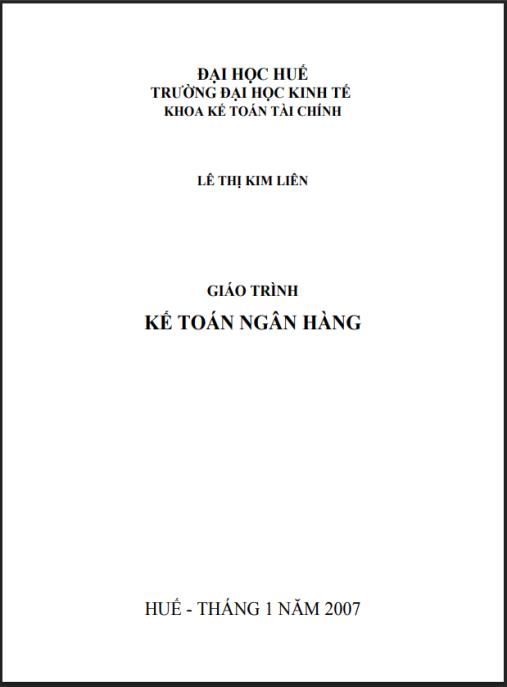 ĐẠI HỌC HUẾ
TRƯỜNG ĐẠI HỌC KINH TẾ
KHOA KẾ TOÁN TÀI CHÍNH

LÊ THỊ KIM LIÊN

GIÁO TRÌNH
KẾ TOÁN NGÂN HÀNG

HUẾ - THÁNG 1 NĂM 2007